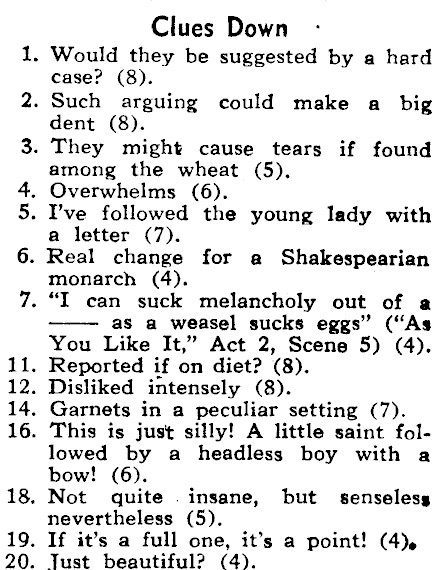 Clues Down

1. Would they be suggested by a hard case? (8).
2. Such arguing could make a big dent (8).
3. They might cause tears if found among the wheat (5).
4. Overwhelms (6).
5. I've followed the young lady with a letter (7).
6. Real change for a Shakespearian monarch (4).
7. "I can suck melancholy out of a —— as a weasel sucks eggs" ("As You Like It," Act 2, Scene 5) (4).
11. Reported if on diet? (8).
12. Disliked intensely (8).
14. Garnets in a peculiar setting (7).
16. This is just silly! A little saint followed by a headless boy with a bow! (6).
18. Not quite insane, but senseless nevertheless (5).
19. If it's a full one, it's a point! (4).
20. Just beautiful? (4).